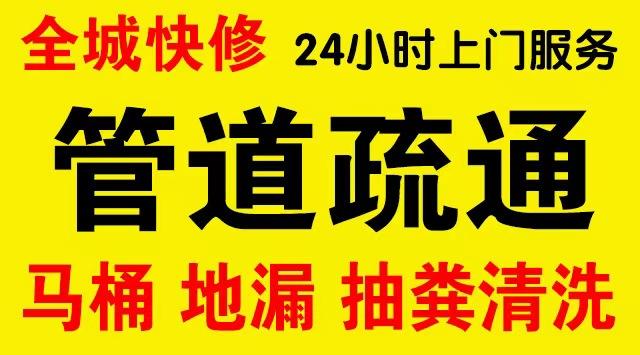 全城快修 24小时上门服务

管道疏通

马桶 地漏 抽粪清洗